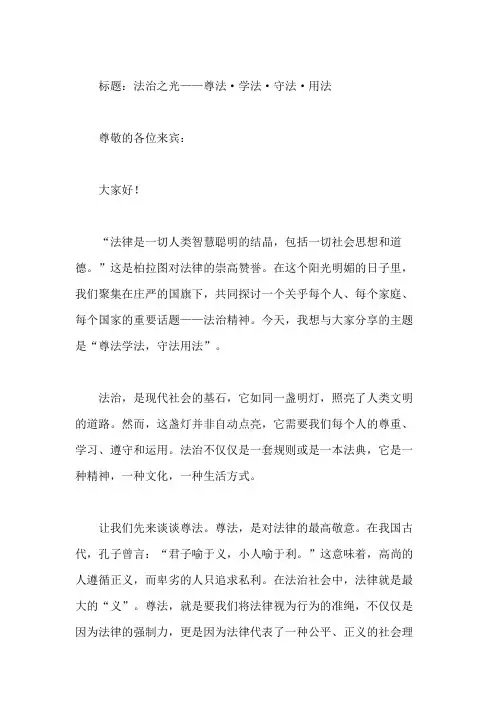 标题：法治之光——尊法·学法·守法·用法

尊敬的各位来宾：

大家好！

“法律是一切人类智慧聪明的结晶，包括一切社会思想和道德。”这是柏拉图对法律的崇高赞誉。在这个阳光明媚的日子里，我们聚集在庄严的国旗下，共同探讨一个关乎每个人、每个家庭、每个国家的重要话题——法治精神。今天，我想与大家分享的主题是“尊法学法，守法用法”。

法治，是现代社会的基石，它如同一盏明灯，照亮了人类文明的道路。然而，这盏灯并非自动点亮，它需要我们每个人的尊重、学习、遵守和运用。法治不仅仅是一套规则或是一本法典，它是一种精神，一种文化，一种生活方式。

让我们先来谈谈尊法。尊法，是对法律的最高敬意。在我国古代，孔子曾言：“君子喻于义，小人喻于利。”这意味着，高尚的人遵循正义，而卑劣的人只追求私利。在法治社会中，法律就是最大的“义”。尊法，就是要我们将法律视为行为的准绳，不仅仅是因为法律的强制力，更是因为法律代表了一种公平、正义的社会理